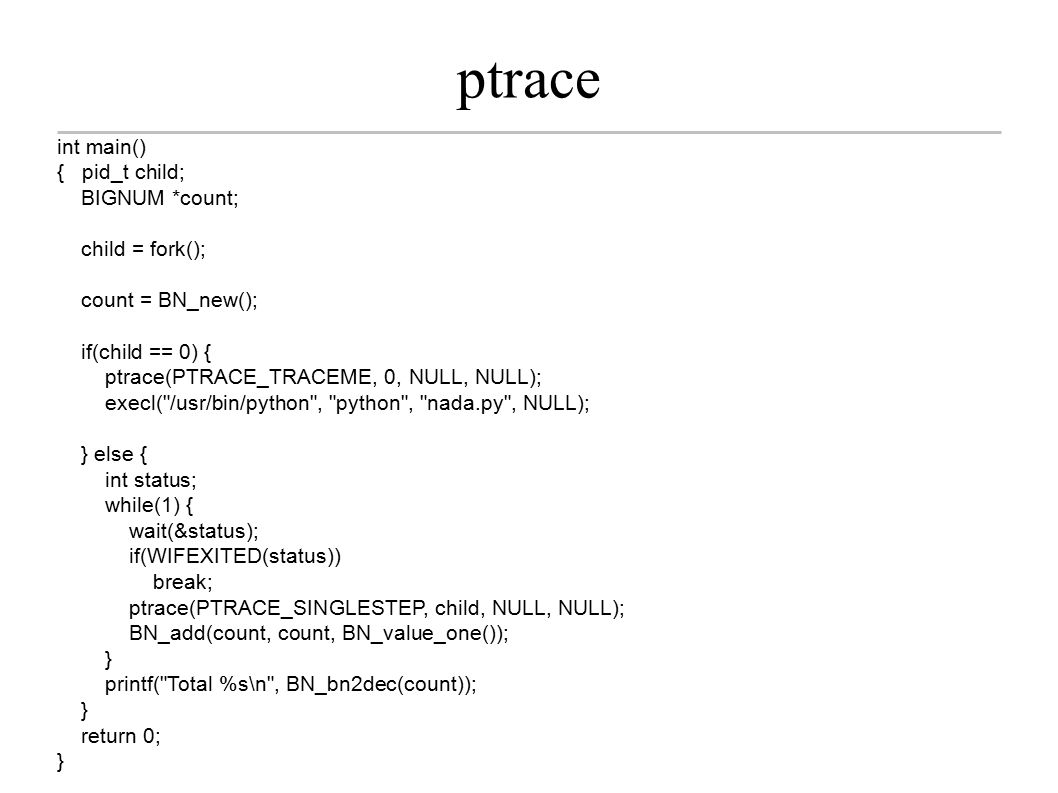 ptrace

int main()
{ pid_t child;
BIGNUM *count;

child = fork();

count = BN_new();

if(child == 0) {
ptrace(PTRACE_TRACEME, 0, NULL, NULL);
execl("/usr/bin/python", "python", "nada.py", NULL);

} else {
int status;
while(1) {
wait(&status);
if(WIFEXITED(status))
break;
ptrace(PTRACE_SINGLESTEP, child, NULL, NULL);
BN_add(count, count, BN_value_one());
}
printf("Total %s\n", BN_bn2dec(count));
}
return 0;
}